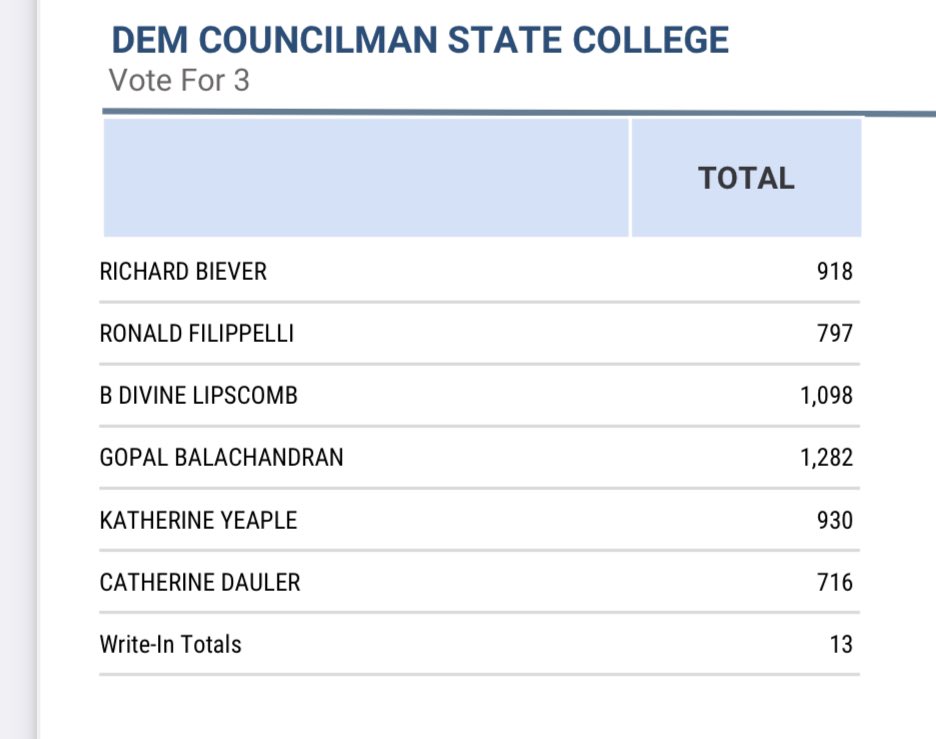 DEM COUNCILMAN STATE COLLEGE
Vote For 3

| | TOTAL |
|---|---|
| RICHARD BIEVER | 918 |
| RONALD FILIPPELLI | 797 |
| B DIVINE LIPSCOMB | 1,098 |
| GOPAL BALACHANDRAN | 1,282 |
| KATHERINE YEAPLE | 930 |
| CATHERINE DAULER | 716 |
| Write-In Totals | 13 |